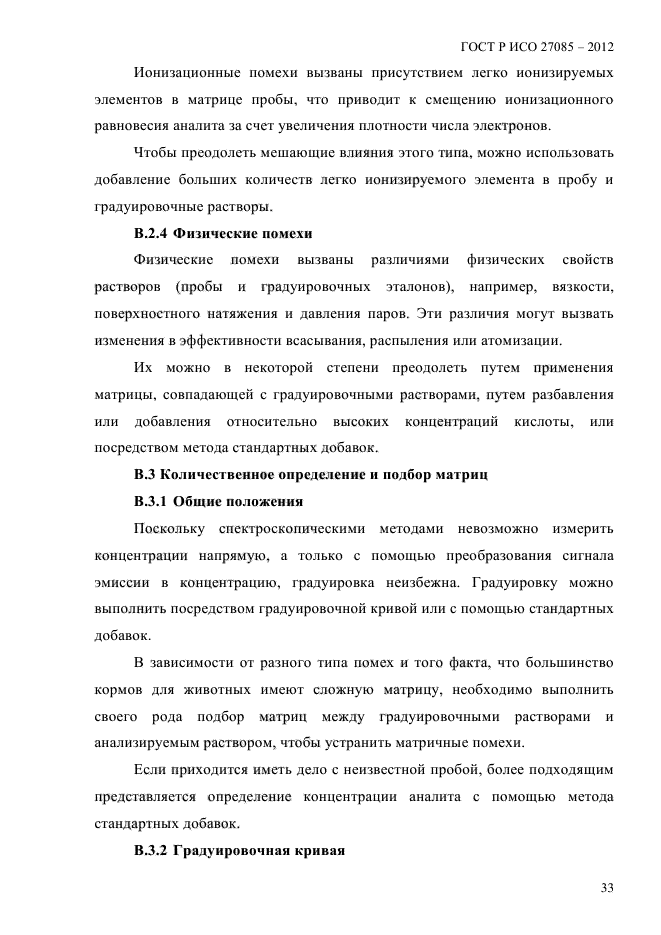 ГОСТ Р ИСО 27085 – 2012

Ионизационные помехи вызваны присутствием легко ионизируемых элементов в матрице пробы, что приводит к смещению ионизационного равновесия аналита за счет увеличения плотности числа электронов.

Чтобы преодолеть мешающие влияния этого типа, можно использовать добавление больших количеств легко ионизируемого элемента в пробу и градуировочные растворы.

В.2.4 Физические помехи

Физические помехи вызваны различиями физических свойств растворов (пробы и градуировочных эталонов), например, вязкости, поверхностного натяжения и давления паров. Эти различия могут вызвать изменения в эффективности всасывания, распыления или атомизации.

Их можно в некоторой степени преодолеть путем применения матрицы, совпадающей с градуировочными растворами, путем разбавления или добавления относительно высоких концентраций кислоты, или посредством метода стандартных добавок.

В.3 Количественное определение и подбор матриц

В.3.1 Общие положения

Поскольку спектроскопическими методами невозможно измерить концентрации напрямую, а только с помощью преобразования сигнала эмиссии в концентрацию, градуировка неизбежна. Градуировку можно выполнить посредством градуировочной кривой или с помощью стандартных добавок.

В зависимости от разного типа помех и того факта, что большинство кормов для животных имеют сложную матрицу, необходимо выполнить своего рода подбор матриц между градуировочными растворами и анализируемым раствором, чтобы устранить матричные помехи.

Если приходится иметь дело с неизвестной пробой, более подходящим представляется определение концентрации аналита с помощью метода стандартных добавок.

В.3.2 Градуировочная кривая

33